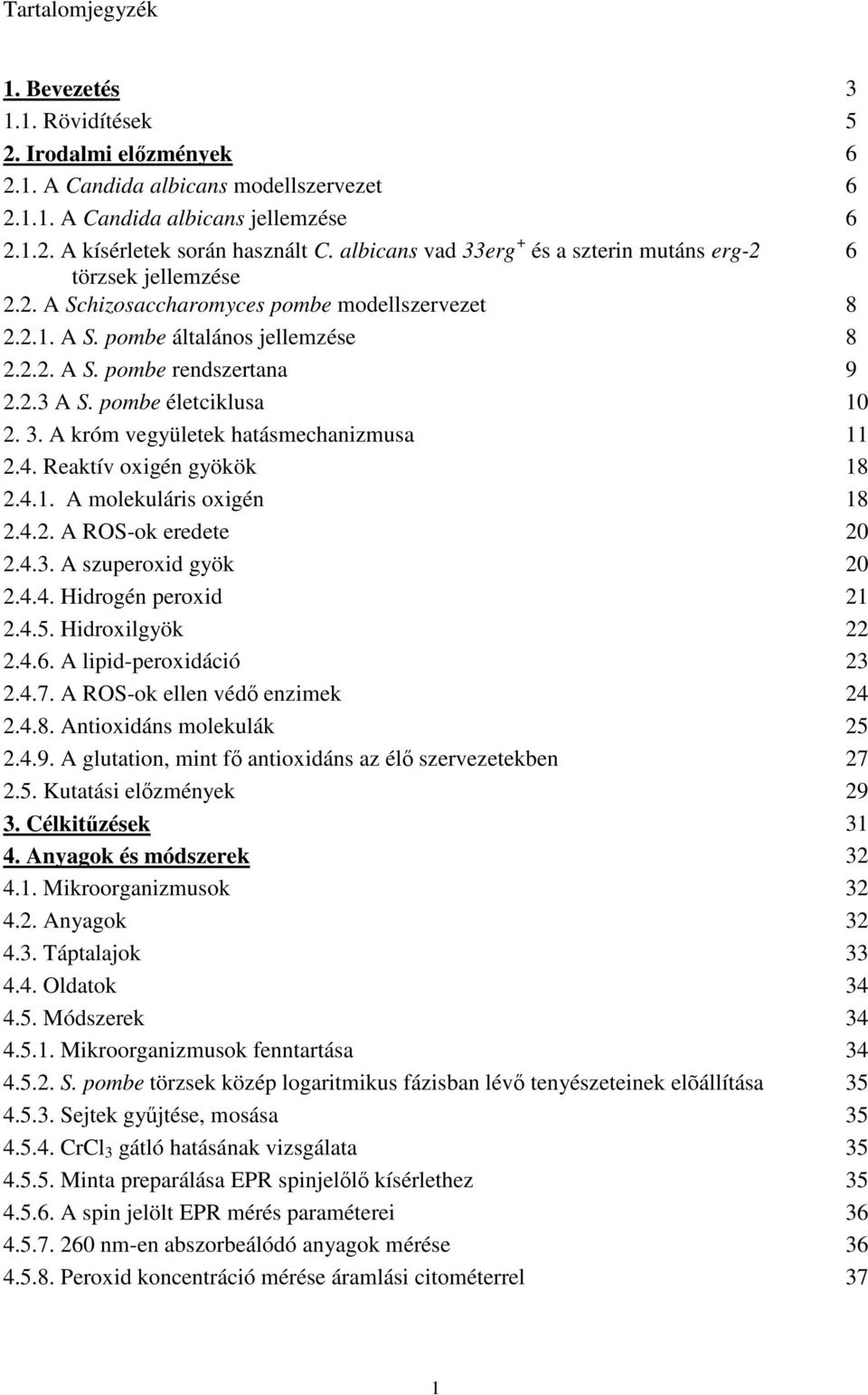 Tartalomjegyzék

1. Bevezetés 3
1.1. Rövidítések 5
2. Irodalmi előzmények 6
2.1. A Candida albicans modellszervezet 6
2.1.1. A Candida albicans jellemzése 6
2.1.2. A kísérletek során használt C. albicans vad 33erg$^+$ és a szterin mutáns erg-2 törzsek jellemzése 6
2.2. A Schizosaccharomyces pombe modellszervezet 8
2.2.1. A S. pombe általános jellemzése 8
2.2.2. A S. pombe rendszertana 9
2.2.3 A S. pombe életciklusa 10
2. 3. A króm vegyületek hatásmechanizmusa 11
2.4. Reaktív oxigén gyökök 18
2.4.1. A molekuláris oxigén 18
2.4.2. A ROS-ok eredete 20
2.4.3. A szuperoxid gyök 20
2.4.4. Hidrogén peroxid 21
2.4.5. Hidroxilgyök 22
2.4.6. A lipid-peroxidáció 23
2.4.7. A ROS-ok ellen védő enzimek 24
2.4.8. Antioxidáns molekulák 25
2.4.9. A glutation, mint fő antioxidáns az élő szervezetekben 27
2.5. Kutatási előzmények 29
3. Célkitűzések 31
4. Anyagok és módszerek 32
4.1. Mikroorganizmusok 32
4.2. Anyagok 32
4.3. Táptalajok 33
4.4. Oldatok 34
4.5. Módszerek 34
4.5.1. Mikroorganizmusok fenntartása 34
4.5.2. S. pombe törzsek közép logaritmikus fázisban lévő tenyészeteinek elõállítása 35
4.5.3. Sejtek gyűjtése, mosása 35
4.5.4. $CrCl_3$ gátló hatásának vizsgálata 35
4.5.5. Minta preparálása EPR spinjelölő kísérlethez 35
4.5.6. A spin jelölt EPR mérés paraméterei 36
4.5.7. 260 nm-en abszorbeálódó anyagok mérése 36
4.5.8. Peroxid koncentráció mérése áramlási citométerrel 37

1